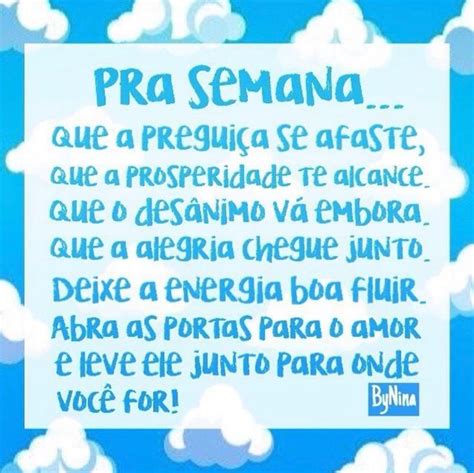 PRA SEMANA...

QUE A PREGUIÇA SE AFASTE,
QUE A PROSPERIDADE TE ALCANCE.
QUE O DESÂNIMO VÁ EMBORA.
QUE A ALEGRIA CHEGUE JUNTO.
DEIXE A ENERGIA BOA FLUIR.
ABRA AS PORTAS PARA O AMOR E LEVE ELE JUNTO PARA ONDE VOCÊ FOR!

ByNina